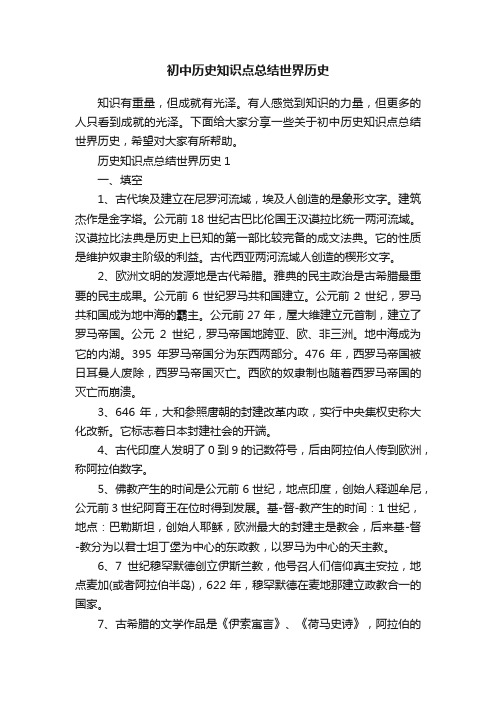 初中历史知识点总结世界历史

知识有重量，但成就有光泽。有人感觉到知识的力量，但更多的人只看到成就的光泽。下面给大家分享一些关于初中历史知识点总结世界历史，希望对大家有所帮助。

历史知识点总结世界历史 1

一、填空

1、古代埃及建立在尼罗河流域，埃及人创造的是象形文字。建筑杰作是金字塔。公元前 18 世纪古巴比伦国王汉谟拉比统一两河流域。汉谟拉比法典是历史上已知的第一部比较完备的成文法典。它的性质是维护奴隶主阶级的利益。古代西亚两河流域人创造的楔形文字。

2、欧洲文明的发源地是古代希腊。雅典的民主政治是古希腊最重要的民主成果。公元前 6 世纪罗马共和国建立。公元前 2 世纪，罗马共和国成为地中海的霸主。公元前 27 年，屋大维建立元首制，建立了罗马帝国。公元 2 世纪，罗马帝国地跨亚、欧、非三洲。地中海成为它的内湖。395 年罗马帝国分为东西两部分。476 年，西罗马帝国被日耳曼人废除，西罗马帝国灭亡。西欧的奴隶制也随着西罗马帝国的灭亡而崩溃。

3、646 年，大和参照唐朝的封建改革内政，实行中央集权史称大化改新。它标志着日本封建社会的开端。

4、古代印度人发明了 0 到 9 的记数符号，后由阿拉伯人传到欧洲，称阿拉伯数字。

5、佛教产生的时间是公元前 6 世纪，地点印度，创始人释迦牟尼，公元前 3 世纪阿育王在位时得到发展。基-督-教产生的时间：1 世纪，地点：巴勒斯坦，创始人耶稣，欧洲最大的封建主是教会，后来基-督-教分为以君士坦丁堡为中心的东政教，以罗马为中心的天主教。

6、7 世纪穆罕默德创立伊斯兰教，他号召人们信仰真主安拉，地点麦加(或者阿拉伯半岛)，622 年，穆罕默德在麦地那建立政教合一的国家。

7、古希腊的文学作品是《伊索寓言》、《荷马史诗》，阿拉伯的